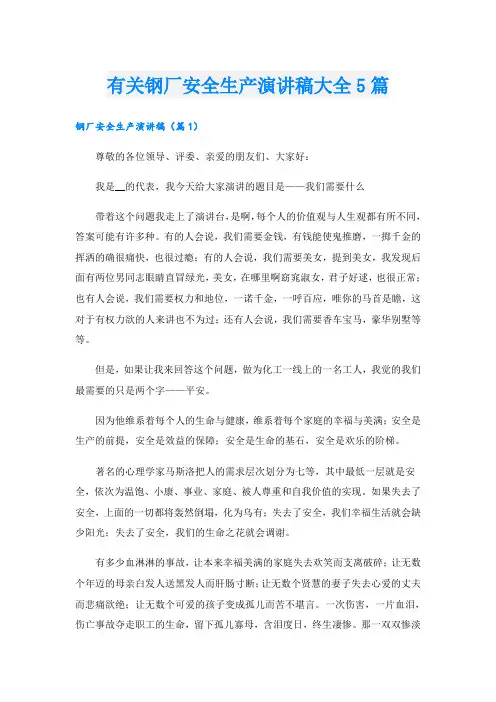 有关钢厂安全生产演讲稿大全 5 篇

钢厂安全生产演讲稿（篇 1）

尊敬的各位领导、评委、亲爱的朋友们、大家好：

我是__的代表，我今天给大家演讲的题目是——我们需要什么

带着这个问题我走上了演讲台，是啊，每个人的价值观与人生观都有所不同，答案可能有许多种。有的人会说，我们需要金钱，有钱能使鬼推磨，一掷千金的挥洒的确很痛快，也很过瘾；有的人会说，我们需要美女，提到美女，我发现后面有两位男同志眼睛直冒绿光，美女，在哪里啊窈窕淑女，君子好逑，也很正常；也有人会说，我们需要权力和地位，一诺千金，一呼百应，唯你的马首是瞻，这对于有权力欲的人来讲也不为过；还有人会说，我们需要香车宝马，豪华别墅等等。

但是，如果让我来回答这个问题，做为化工一线上的一名工人，我觉的我们最需要的只是两个字——平安。

因为他维系着每个人的生命与健康，维系着每个家庭的幸福与美满；安全是生产的前提，安全是效益的保障；安全是生命的基石，安全是欢乐的阶梯。

著名的心理学家马斯洛把人的需求层次划分为七等，其中最低一层就是安全，依次为温饱、小康、事业、家庭、被人尊重和自我价值的实现，如果失去了安全，上面的一切都将轰然倒塌，化为乌有；失去了安全，我们幸福生活就会缺少阳光；失去了安全，我们的生命之花就会凋谢。

有多少血淋淋的事故，让本来幸福美满的家庭失去欢笑而支离破碎；让无数个年迈的母亲白发人送黑发人而肝肠寸断；让无数个贤慧的妻子失去心爱的丈夫而悲痛欲绝；让无数个可爱的孩子变成孤儿而苦不堪言。一次伤害，一片血泪，伤亡事故夺走职工的生命，留下孤儿寡母，含泪度日，终生凄惨。那一双双惨淡